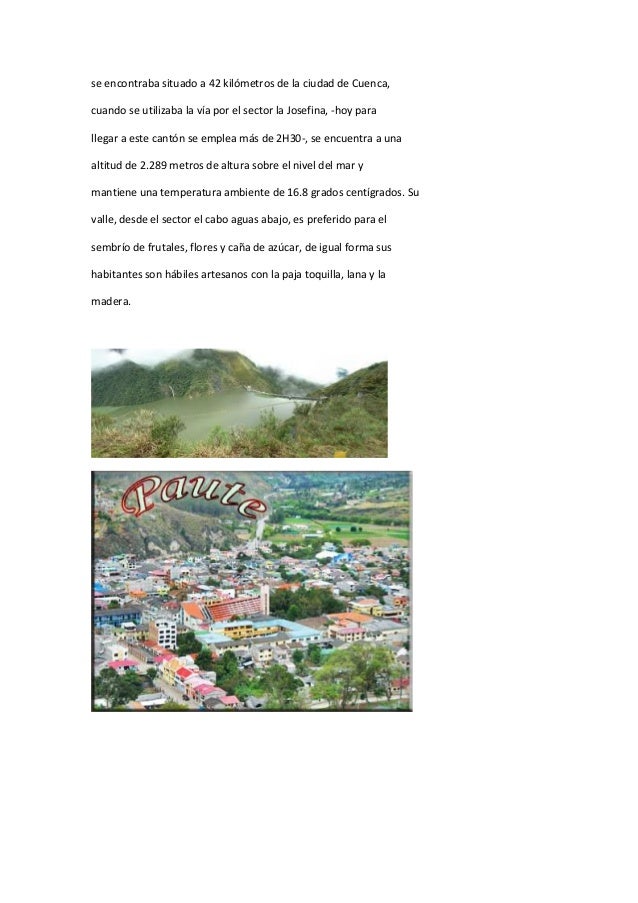 se encontraba situado a 42 kilómetros de la ciudad de Cuenca, cuando se utilizaba la vía por el sector la Josefina, -hoy para llegar a este cantón se emplea más de 2H30-, se encuentra a una altitud de 2.289 metros de altura sobre el nivel del mar y mantiene una temperatura ambiente de 16.8 grados centígrados. Su valle, desde el sector el cabo aguas abajo, es preferido para el sembrío de frutales, flores y caña de azúcar, de igual forma sus habitantes son hábiles artesanos con la paja toquilla, lana y la madera.

Paute